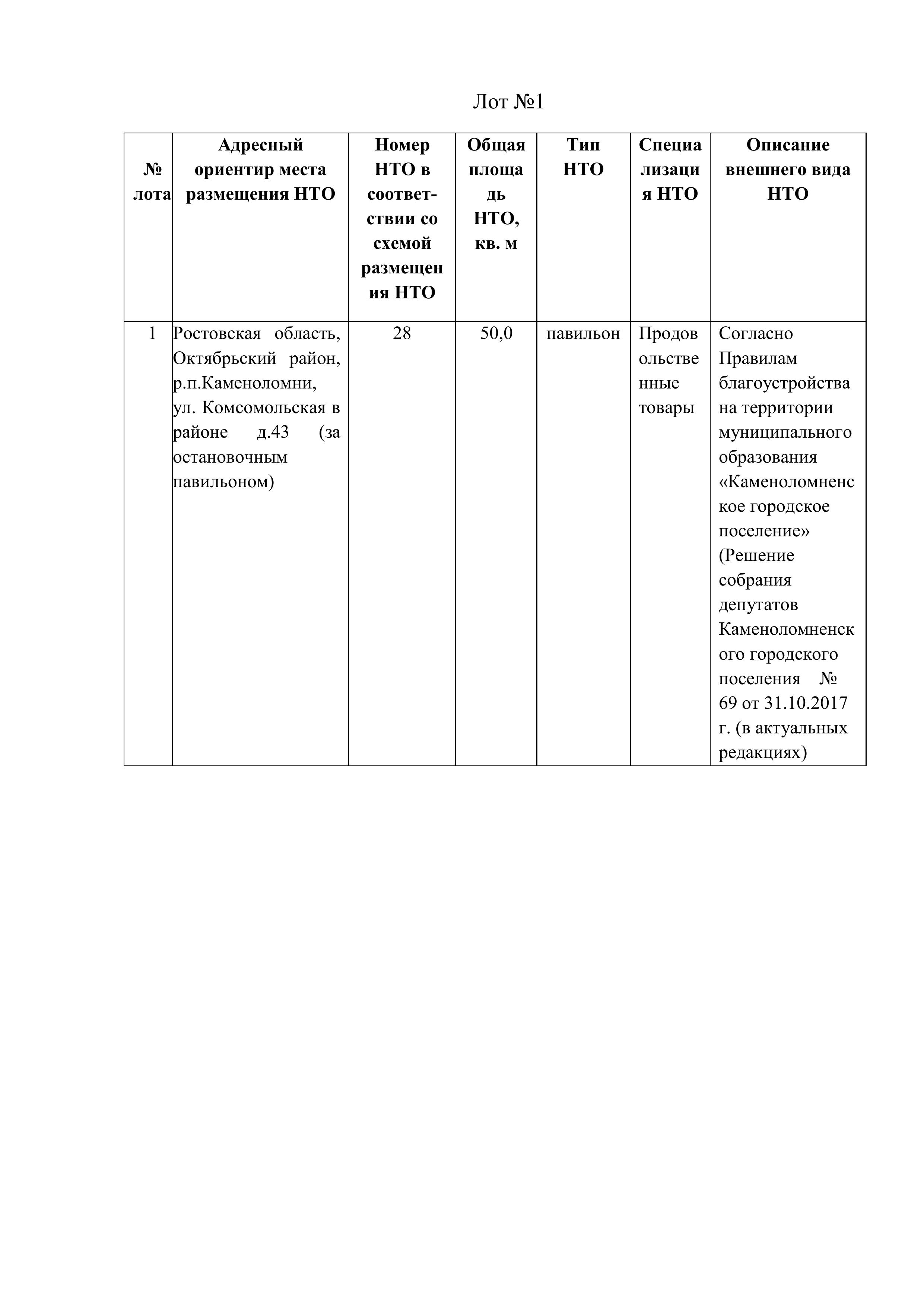 Лот №1

| № лота | Адресный ориентир места размещения НТО | Номер НТО в соответствии со схемой размещения НТО | Общая площадь НТО, кв. м | Тип НТО | Специализация НТО | Описание внешнего вида НТО |
|---|---|---|---|---|---|---|
| 1 | Ростовская область, Октябрьский район, р.п.Каменоломни, ул. Комсомольская в районе д.43 (за остановочным павильоном) | 28 | 50,0 | павильон | Продовольственные товары | Согласно Правилам благоустройства на территории муниципального образования «Каменоломненское городское поселение» (Решение собрания депутатов Каменоломненского городского поселения № 69 от 31.10.2017 г. (в актуальных редакциях) |